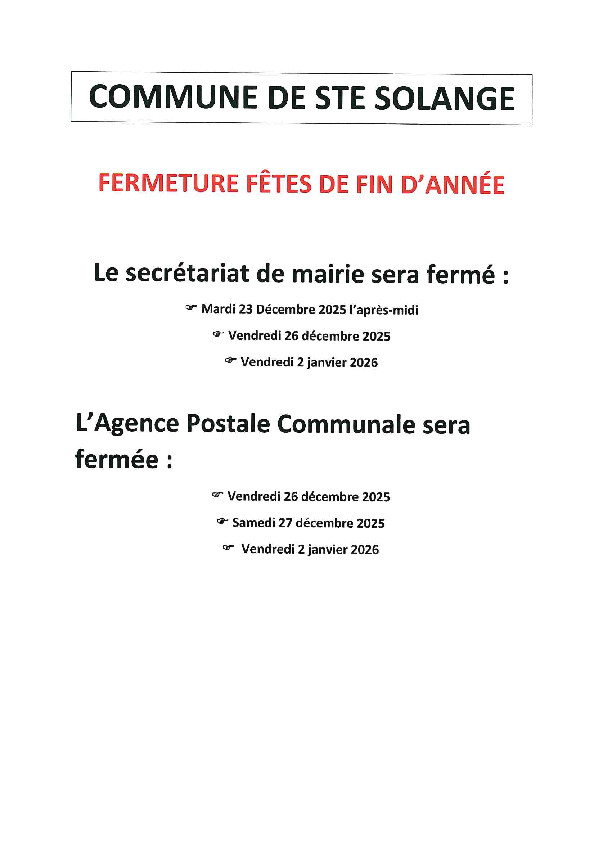 COMMUNE DE STE SOLANGE

FERMETURE FÊTES DE FIN D'ANNÉE

Le secrétariat de mairie sera fermé :

☞ Mardi 23 Décembre 2025 l'après-midi

☞ Vendredi 26 décembre 2025

☞ Vendredi 2 janvier 2026

L'Agence Postale Communale sera fermée :

☞ Vendredi 26 décembre 2025

☞ Samedi 27 décembre 2025

☞ Vendredi 2 janvier 2026